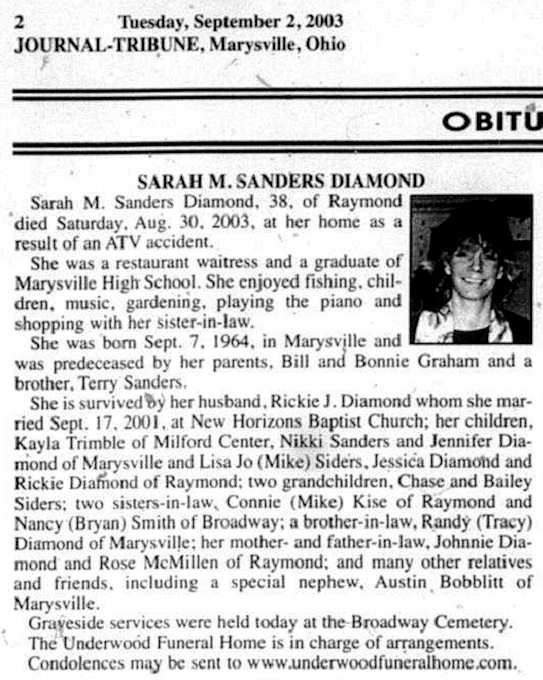 2 Tuesday, September 2, 2003
JOURNAL-TRIBUNE, Marysville, Ohio

OBITU

SARAH M. SANDERS DIAMOND

Sarah M. Sanders Diamond, 38, of Raymond died Saturday, Aug. 30, 2003, at her home as a result of an ATV accident.

She was a restaurant waitress and a graduate of Marysville High School. She enjoyed fishing, children, music, gardening, playing the piano and shopping with her sister-in-law.

She was born Sept. 7, 1964, in Marysville and was predeceased by her parents, Bill and Bonnie Graham and a brother, Terry Sanders.

She is survived by her husband, Rickie J. Diamond whom she married Sept. 17, 2001, at New Horizons Baptist Church; her children, Kayla Trimble of Milford Center, Nikki Sanders and Jennifer Diamond of Marysville and Lisa Jo (Mike) Siders, Jessica Diamond and Rickie Diamond of Raymond; two grandchildren, Chase and Bailey Siders; two sisters-in-law, Connie (Mike) Kise of Raymond and Nancy (Bryan) Smith of Broadway; a brother-in-law, Randy (Tracy) Diamond of Marysville; her mother- and father-in-law, Johnnie Diamond and Rose McMillen of Raymond; and many other relatives and friends, including a special nephew, Austin Bobblitt of Marysville.

Graveside services were held today at the Broadway Cemetery.

The Underwood Funeral Home is in charge of arrangements.

Condolences may be sent to www.underwoodfuneralhome.com.